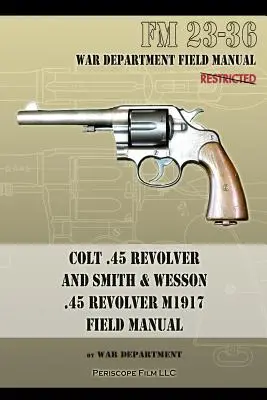 FM 23-36

WAR DEPARTMENT FIELD MANUAL

RESTRICTED

COLT .45 REVOLVER AND SMITH & WESSON .45 REVOLVER M1917 FIELD MANUAL

BY WAR DEPARTMENT

PERISCOPE FILM LLC